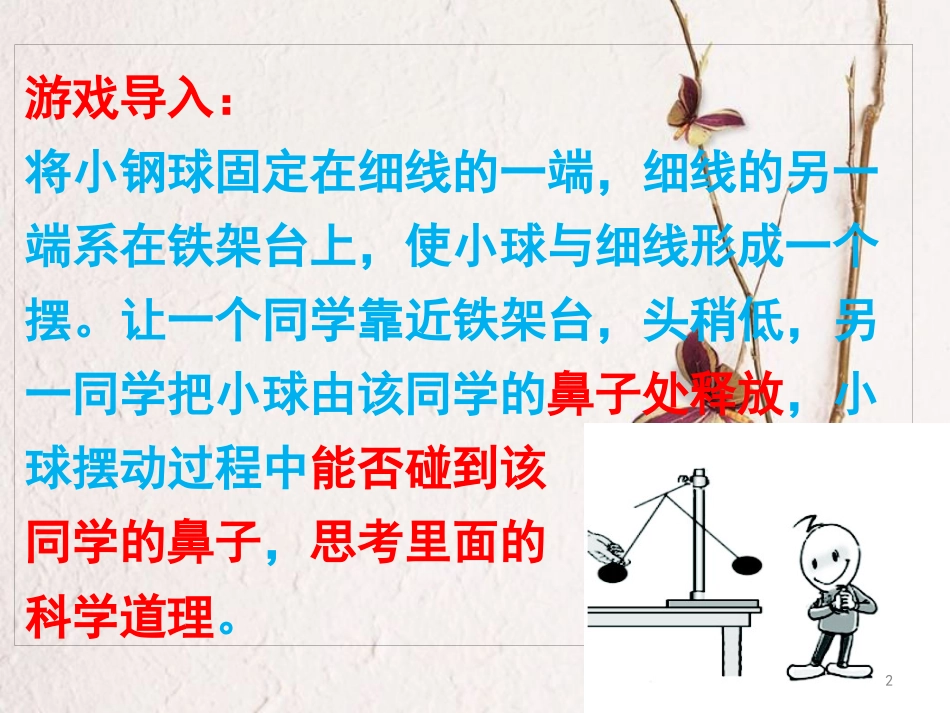 游戏导入：
将小钢球固定在细线的一端，细线的另一端系在铁架台上，使小球与细线形成一个摆。让一个同学靠近铁架台，头稍低，另一同学把小球由该同学的鼻子处释放，小球摆动过程中能否碰到该同学的鼻子，思考里面的科学道理。

2